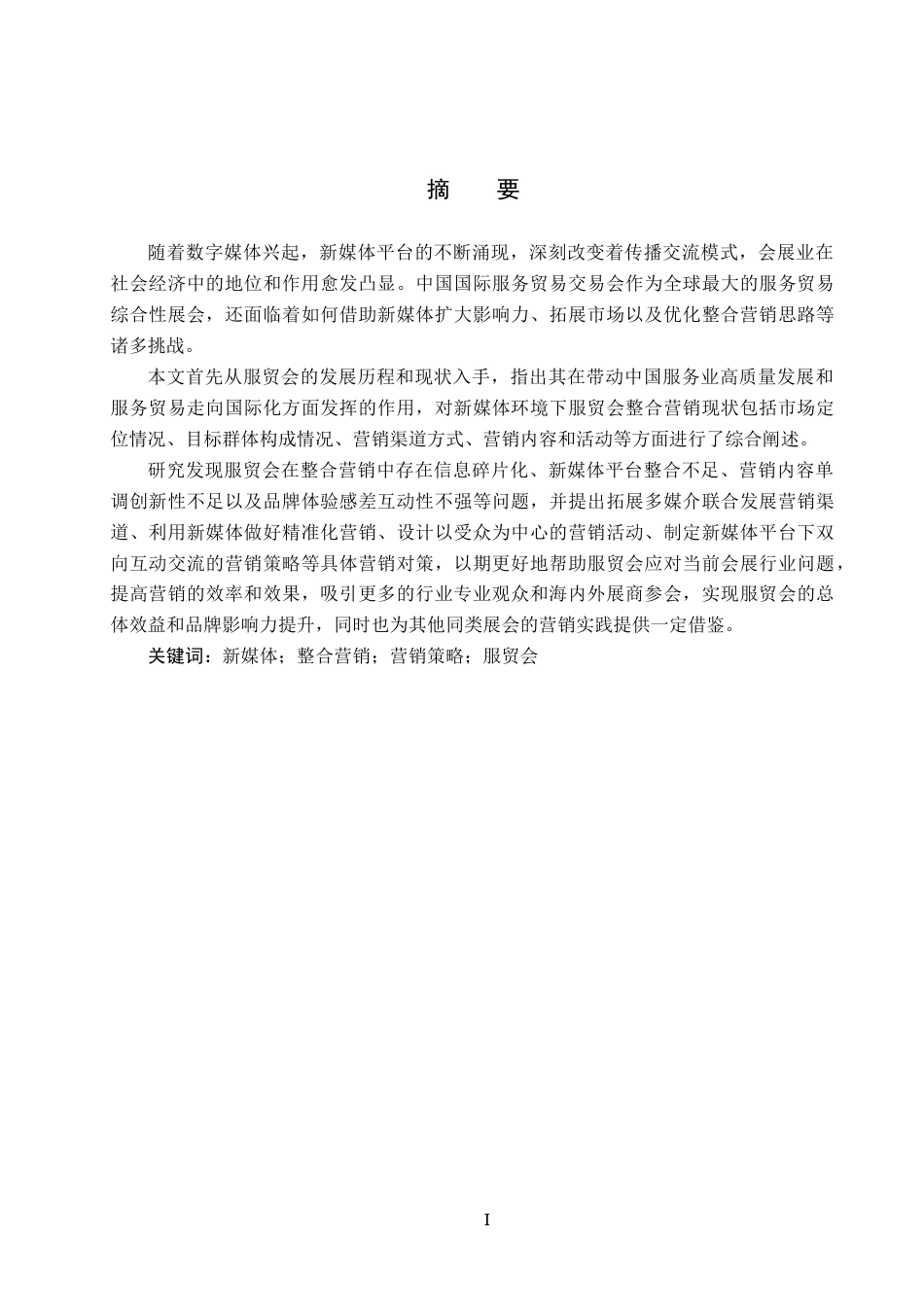 摘　要

随着数字媒体兴起，新媒体平台的不断涌现，深刻改变着传播交流模式，会展业在社会经济中的地位和作用愈发凸显。中国国际服务贸易交易会作为全球最大的服务贸易综合性展会，还面临着如何借助新媒体扩大影响力、拓展市场以及优化整合营销思路等诸多挑战。

本文首先从服贸会的发展历程和现状入手，指出其在带动中国服务业高质量发展和服务贸易走向国际化方面发挥的作用，对新媒体环境下服贸会整合营销现状包括市场定位情况、目标群体构成情况、营销渠道方式、营销内容和活动等方面进行了综合阐述。

研究发现服贸会在整合营销中存在信息碎片化、新媒体平台整合不足、营销内容单调创新性不足以及品牌体验感差互动性不强等问题，并提出拓展多媒介联合发展营销渠道、利用新媒体做好精准化营销、设计以受众为中心的营销活动、制定新媒体平台下双向互动交流的营销策略等具体营销对策，以期更好地帮助服贸会应对当前会展行业问题，提高营销的效率和效果，吸引更多的行业专业观众和海内外展商参会，实现服贸会的总体效益和品牌影响力提升，同时也为其他同类展会的营销实践提供一定借鉴。

关键词：新媒体；整合营销；营销策略；服贸会

I